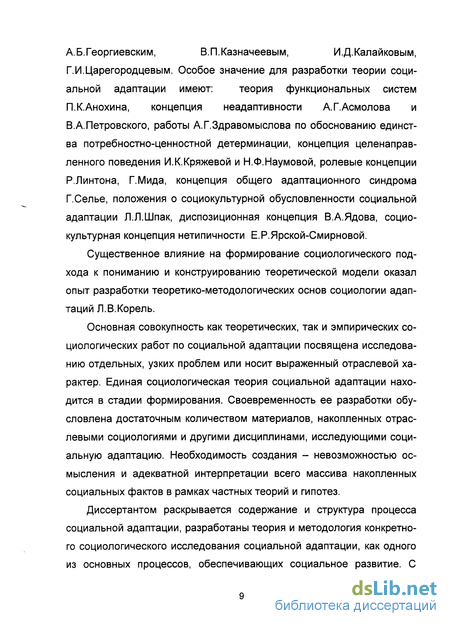 А.Б.Георгиевским, В.П.Казначеевым, И.Д.Калайковым, Г.И.Царегородцевым. Особое значение для разработки теории социальной адаптации имеют: теория функциональных систем П.К.Анохина, концепция неадаптивности А.Г.Асмолова и В.А.Петровского, работы А.Г.Здравомыслова по обоснованию единства потребностно-ценностной детерминации, концепция целенаправленного поведения И.К.Кряжевой и Н.Ф.Наумовой, ролевые концепции Р.Линтона, Г.Мида, концепция общего адаптационного синдрома Г.Селье, положения о социокультурной обусловленности социальной адаптации Л.Л.Шпак, диспозиционная концепция В.А.Ядова, социокультурная концепция нетипичности Е.Р.Ярской-Смирновой.

Существенное влияние на формирование социологического подхода к пониманию и конструированию теоретической модели оказал опыт разработки теоретико-методологических основ социологии адаптаций Л.В.Корель.

Основная совокупность как теоретических, так и эмпирических социологических работ по социальной адаптации посвящена исследованию отдельных, узких проблем или носит выраженный отраслевой характер. Единая социологическая теория социальной адаптации находится в стадии формирования. Своевременность ее разработки обусловлена достаточным количеством материалов, накопленных отраслевыми социологиями и другими дисциплинами, исследующими социальную адаптацию. Необходимость создания – невозможностью осмысления и адекватной интерпретации всего массива накопленных социальных фактов в рамках частных теорий и гипотез.

Диссертантом раскрывается содержание и структура процесса социальной адаптации, разработаны теория и методология конкретного социологического исследования социальной адаптации, как одного из основных процессов, обеспечивающих социальное развитие. С

9

dsLib.net
библиотека диссертаций